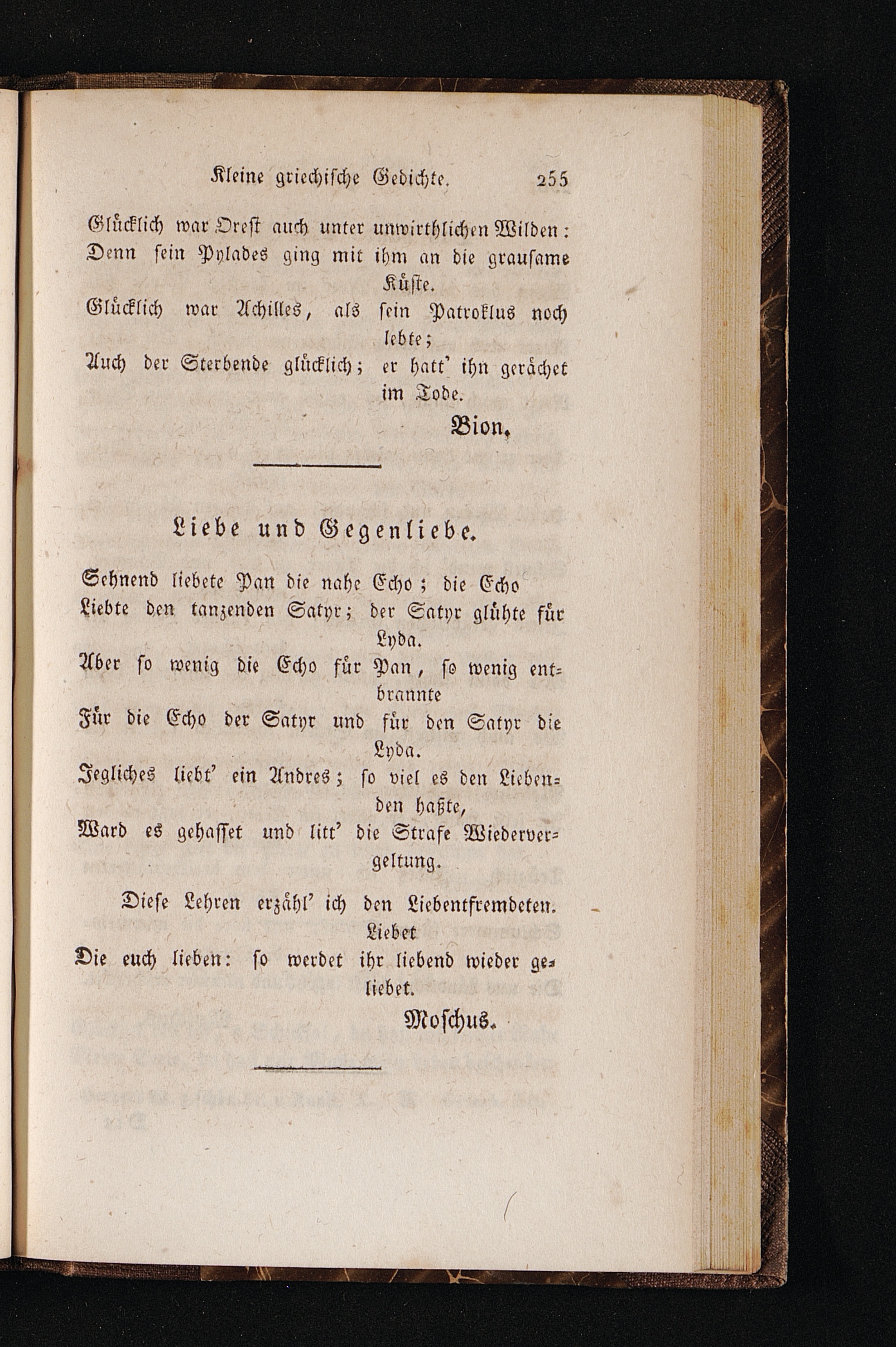 Kleine griechische Gedichte. 255

Glücklich war Orest auch unter unwirthlichen Wilden: Denn sein Pylades ging mit ihm an die grausame Küste.
Glücklich war Achilles, als sein Patroklus noch lebte;
Auch der Sterbende glücklich; er hatt' ihn gerächet im Tode.

Bion.

Liebe und Gegenliebe.

Sehnend liebete Pan die nahe Echo; die Echo
Liebte den tanzenden Satyr; der Satyr glühte für Lyda.
Aber so wenig die Echo für Pan, so wenig entbrannte
Für die Echo der Satyr und für den Satyr die Lyda.
Jegliches liebt' ein Andres; so viel es den Liebenden haßte,
Ward es gehasset und litt' die Strafe Wiedervergeltung.

Diese Lehren erzähl' ich den Liebentfremdeten. Liebet
Die euch lieben: so werdet ihr liebend wieder geliebet.

Moschus.